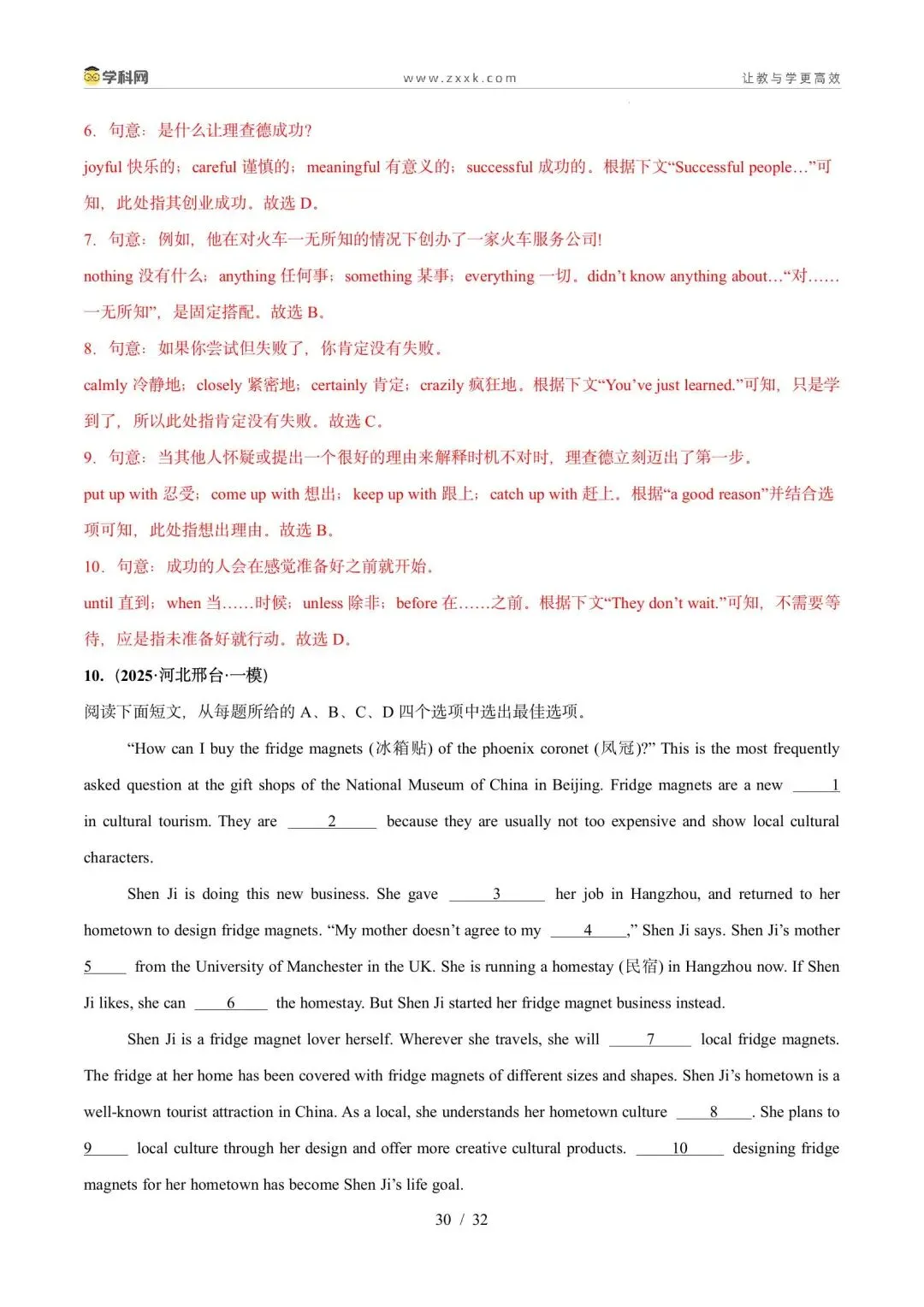 学科网　www.zxxk.com　让教与学更高效

6．句意：是什么让理查德成功?

joyful 快乐的；careful 谨慎的；meaningful 有意义的；successful 成功的。根据下文“Successful people…”可知，此处指其创业成功。故选 D。

7．句意：例如，他在对火车一无所知的情况下创办了一家火车服务公司!

nothing 没有什么；anything 任何事；something 某事；everything 一切。didn’t know anything about…“对……一无所知”，是固定搭配。故选 B。

8．句意：如果你尝试但失败了，你肯定没有失败。

calmly 冷静地；closely 紧密地；certainly 肯定；crazily 疯狂地。根据下文“You’ve just learned.”可知，只是学到了，所以此处指肯定没有失败。故选 C。

9．句意：当其他人怀疑或提出一个很好的理由来解释时机不对时，理查德立刻迈出了第一步。

put up with 忍受；come up with 想出；keep up with 跟上；catch up with 赶上。根据“a good reason”并结合选项可知，此处指想出理由。故选 B。

10．句意：成功的人会在感觉准备好之前就开始。

until 直到；when 当……时候；unless 除非；before 在……之前。根据下文“They don’t wait.”可知，不需要等待，应是指未准备好就行动。故选 D。

10.（2025·河北邢台·一模）

阅读下面短文，从每题所给的 A、B、C、D 四个选项中选出最佳选项。

“How can I buy the fridge magnets (冰箱贴) of the phoenix coronet (凤冠)?” This is the most frequently asked question at the gift shops of the National Museum of China in Beijing. Fridge magnets are a new ___1___ in cultural tourism. They are ___2___ because they are usually not too expensive and show local cultural characters.

Shen Ji is doing this new business. She gave ___3___ her job in Hangzhou, and returned to her hometown to design fridge magnets. “My mother doesn’t agree to my ___4___,” Shen Ji says. Shen Ji’s mother ___5___ from the University of Manchester in the UK. She is running a homestay (民宿) in Hangzhou now. If Shen Ji likes, she can ___6___ the homestay. But Shen Ji started her fridge magnet business instead.

Shen Ji is a fridge magnet lover herself. Wherever she travels, she will ___7___ local fridge magnets. The fridge at her home has been covered with fridge magnets of different sizes and shapes. Shen Ji’s hometown is a well-known tourist attraction in China. As a local, she understands her hometown culture ___8___. She plans to ___9___ local culture through her design and offer more creative cultural products. ___10___ designing fridge magnets for her hometown has become Shen Ji’s life goal.

30 / 32